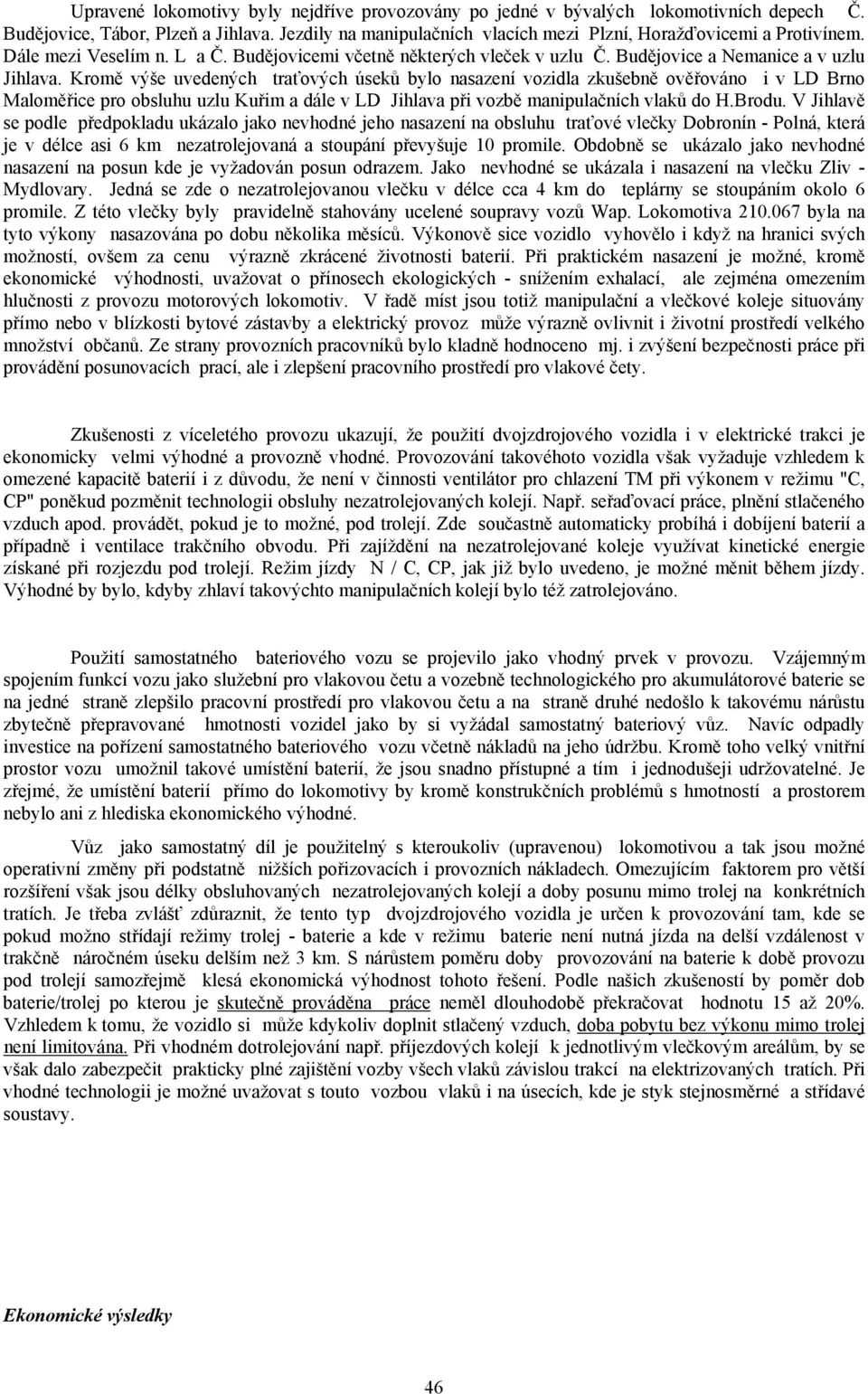 Upravené lokomotivy byly nejdříve provozovány po jedné v bývalých lokomotivních depech Č. Budějovice, Tábor, Plzeň a Jihlava. Jezdily na manipulačních vlacích mezi Plzní, Horažďovicemi a Protivínem. Dále mezi Veselím n. L a Č. Budějovicemi včetně některých vleček v uzlu Č. Budějovice a Nemanice a v uzlu Jihlava. Kromě výše uvedených traťových úseků bylo nasazení vozidla zkušebně ověřováno i v LD Brno Maloměřice pro obsluhu uzlu Kuřim a dále v LD Jihlava při vozbě manipulačních vlaků do H.Brodu. V Jihlavě se podle předpokladu ukázalo jako nevhodné jeho nasazení na obsluhu traťové vlečky Dobronín - Polná, která je v délce asi 6 km nezatrolejovaná a stoupání převyšuje 10 promile. Obdobně se ukázalo jako nevhodné nasazení na posun kde je vyžadován posun odrazem. Jako nevhodné se ukázala i nasazení na vlečku Zliv - Mydlovary. Jedná se zde o nezatrolejovanou vlečku v délce cca 4 km do teplárny se stoupáním okolo 6 promile. Z této vlečky byly pravidelně stahovány ucelené soupravy vozů Wap. Lokomotiva 210.067 byla na tyto výkony nasazována po dobu několika měsíců. Výkonově sice vozidlo vyhovělo i když na hranici svých možností, ovšem za cenu výrazně zkrácené životnosti baterií. Při praktickém nasazení je možné, kromě ekonomické výhodnosti, uvažovat o přínosech ekologických - snížením exhalací, ale zejména omezením hlučnosti z provozu motorových lokomotiv. V řadě míst jsou totiž manipulační a vlečkové koleje situovány přímo nebo v blízkosti bytové zástavby a elektrický provoz může výrazně ovlivnit i životní prostředí velkého množství občanů. Ze strany provozních pracovníků bylo kladně hodnoceno mj. i zvýšení bezpečnosti práce při provádění posunovacích prací, ale i zlepšení pracovního prostředí pro vlakové čety.

Zkušenosti z víceletého provozu ukazují, že použití dvojzdrojového vozidla i v elektrické trakci je ekonomicky velmi výhodné a provozně vhodné. Provozování takovéhoto vozidla však vyžaduje vzhledem k omezené kapacitě baterií i z důvodu, že není v činnosti ventilátor pro chlazení TM při výkonem v režimu "C, CP" poněkud pozměnit technologii obsluhy nezatrolejovaných kolejí. Např. seřaďovací práce, plnění stlačeného vzduch apod. provádět, pokud je to možné, pod trolejí. Zde součastně automaticky probíhá i dobíjení baterií a případně i ventilace trakčního obvodu. Při zajíždění na nezatrolejované koleje využívat kinetické energie získané při rozjezdu pod trolejí. Režim jízdy N / C, CP, jak již bylo uvedeno, je možné měnit během jízdy. Výhodné by bylo, kdyby zhlaví takovýchto manipulačních kolejí bylo též zatrolejováno.

Použití samostatného bateriového vozu se projevilo jako vhodný prvek v provozu. Vzájemným spojením funkcí vozu jako služební pro vlakovou četu a vozebně technologického pro akumulátorové baterie se na jedné straně zlepšilo pracovní prostředí pro vlakovou četu a na straně druhé nedošlo k takovému nárůstu zbytečně přepravované hmotnosti vozidel jako by si vyžádal samostatný bateriový vůz. Navíc odpadly investice na pořízení samostatného bateriového vozu včetně nákladů na jeho údržbu. Kromě toho velký vnitřní prostor vozu umožnil takové umístění baterií, že jsou snadno přístupné a tím i jednodušeji udržovatelné. Je zřejmé, že umístění baterií přímo do lokomotivy by kromě konstrukčních problémů s hmotností a prostorem nebylo ani z hlediska ekonomického výhodné.

Vůz jako samostatný díl je použitelný s kteroukoliv (upravenou) lokomotivou a tak jsou možné operativní změny při podstatně nižších pořizovacích i provozních nákladech. Omezujícím faktorem pro větší rozšíření však jsou délky obsluhovaných nezatrolejovaných kolejí a doby posunu mimo trolej na konkrétních tratích. Je třeba zvlášť zdůraznit, že tento typ dvojzdrojového vozidla je určen k provozování tam, kde se pokud možno střídají režimy trolej - baterie a kde v režimu baterie není nutná jízda na delší vzdálenost v trakčně náročném úseku delším než 3 km. S nárůstem poměru doby provozování na baterie k době provozu pod trolejí samozřejmě klesá ekonomická výhodnost tohoto řešení. Podle našich zkušeností by poměr dob baterie/trolej po kterou je skutečně prováděna práce neměl dlouhodobě překračovat hodnotu 15 až 20%. Vzhledem k tomu, že vozidlo si může kdykoliv doplnit stlačený vzduch, doba pobytu bez výkonu mimo trolej není limitována. Při vhodném dotrolejování např. příjezdových kolejí k jednotlivým vlečkovým areálům, by se však dalo zabezpečit prakticky plné zajištění vozby všech vlaků závislou trakcí na elektrizovaných tratích. Při vhodné technologii je možné uvažovat s touto vozbou vlaků i na úsecích, kde je styk stejnosměrné a střídavé soustavy.

Ekonomické výsledky

46